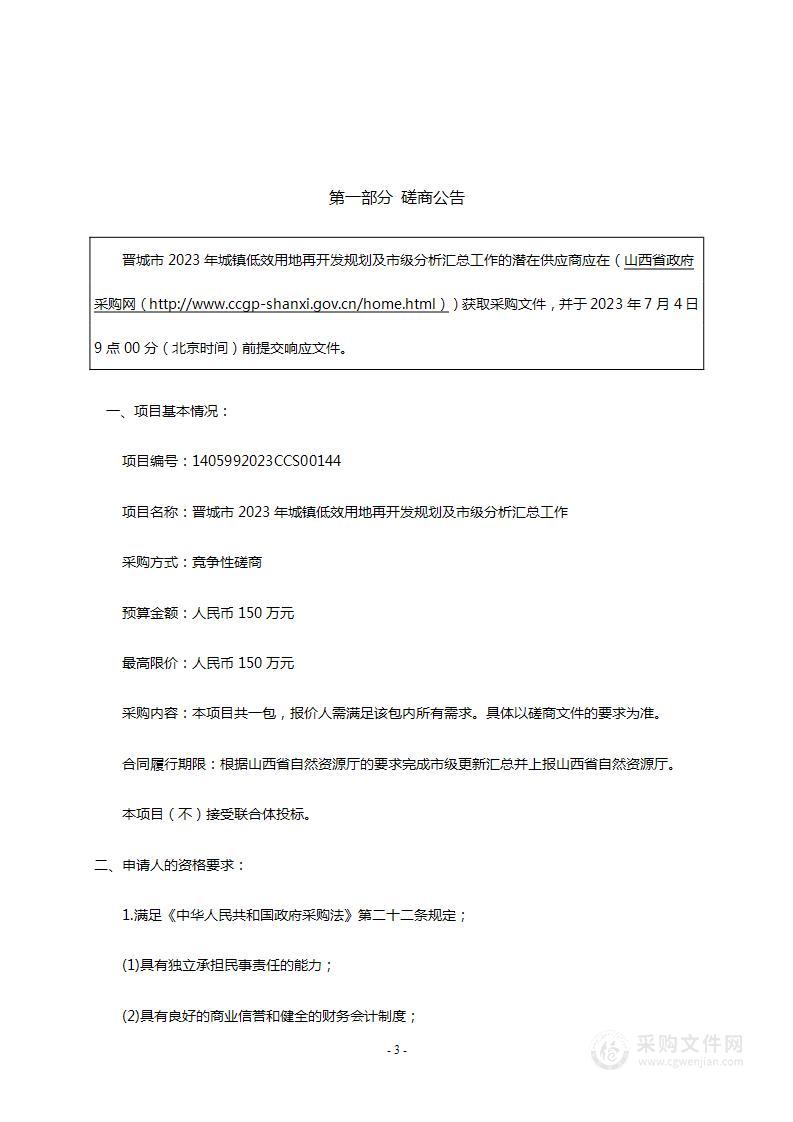 第一部分 磋商公告

晋城市 2023 年城镇低效用地再开发规划及市级分析汇总工作的潜在供应商应在（山西省政府采购网（http://www.ccgp-shanxi.gov.cn/home.html））获取采购文件，并于 2023 年 7 月 4 日 9 点 00 分（北京时间）前提交响应文件。

一、项目基本情况：

项目编号：1405992023CCS00144

项目名称：晋城市 2023 年城镇低效用地再开发规划及市级分析汇总工作

采购方式：竞争性磋商

预算金额：人民币 150 万元

最高限价：人民币 150 万元

采购内容：本项目共一包，报价人需满足该包内所有需求。具体以磋商文件的要求为准。

合同履行期限：根据山西省自然资源厅的要求完成市级更新汇总并上报山西省自然资源厅。

本项目（不）接受联合体投标。

二、申请人的资格要求：

1.满足《中华人民共和国政府采购法》第二十二条规定；

(1)具有独立承担民事责任的能力；

(2)具有良好的商业信誉和健全的财务会计制度；

- 3 -

采购文件网
www.cgwenjian.com